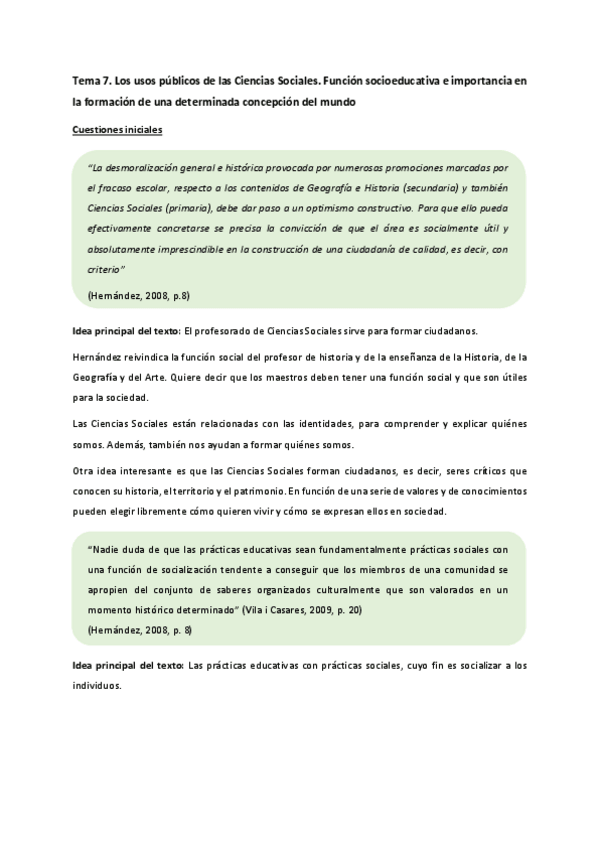 Tema 7. Los usos públicos de las Ciencias Sociales. Función socioeducativa e importancia en la formación de una determinada concepción del mundo

Cuestiones iniciales

"La desmoralización general e histórica provocada por numerosas promociones marcadas por el fracaso escolar, respecto a los contenidos de Geografía e Historia (secundaria) y también Ciencias Sociales (primaria), debe dar paso a un optimismo constructivo. Para que ello pueda efectivamente concretarse se precisa la convicción de que el área es socialmente útil y absolutamente imprescindible en la construcción de una ciudadanía de calidad, es decir, con criterio"

(Hernández, 2008, p.8)

Idea principal del texto: El profesorado de Ciencias Sociales sirve para formar ciudadanos.

Hernández reivindica la función social del profesor de historia y de la enseñanza de la Historia, de la Geografía y del Arte. Quiere decir que los maestros deben tener una función social y que son útiles para la sociedad.

Las Ciencias Sociales están relacionadas con las identidades, para comprender y explicar quiénes somos. Además, también nos ayudan a formar quiénes somos.

Otra idea interesante es que las Ciencias Sociales forman ciudadanos, es decir, seres críticos que conocen su historia, el territorio y el patrimonio. En función de una serie de valores y de conocimientos pueden elegir libremente cómo quieren vivir y cómo se expresan ellos en sociedad.

"Nadie duda de que las prácticas educativas sean fundamentalmente prácticas sociales con una función de socialización tendente a conseguir que los miembros de una comunidad se apropien del conjunto de saberes organizados culturalmente que son valorados en un momento histórico determinado" (Vila i Casares, 2009, p. 20)
(Hernández, 2008, p. 8)

Idea principal del texto: Las prácticas educativas con prácticas sociales, cuyo fin es socializar a los individuos.